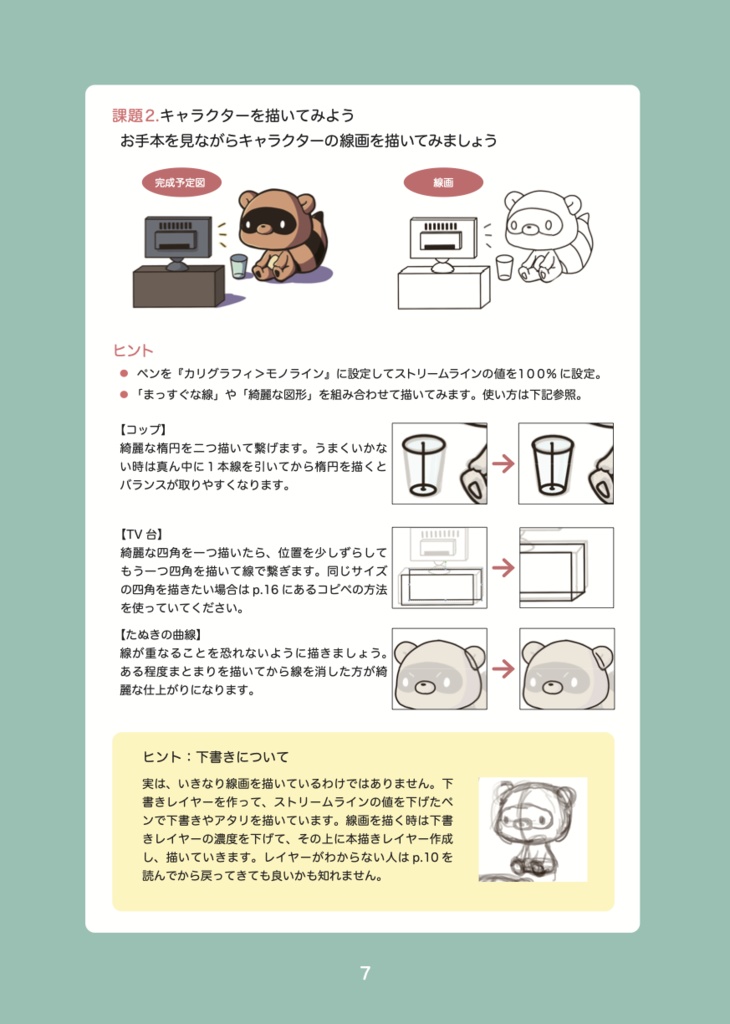 課題2.キャラクターを描いてみよう
お手本を見ながらキャラクターの線画を描いてみましょう

完成予定図

線画

ヒント
● ペンを『カリグラフィ>モノライン』に設定してストリームラインの値を100%に設定。
● 「まっすぐな線」や「綺麗な図形」を組み合わせて描いてみます。使い方は下記参照。

【コップ】
綺麗な楕円を二つ描いて繋げます。うまくいかない時は真ん中に１本線を引いてから楕円を描くとバランスが取りやすくなります。

【TV 台】
綺麗な四角を一つ描いたら、位置を少しずらしてもう一つ四角を描いて線で繋ぎます。同じサイズの四角を描きたい場合は p.16 にあるコピペの方法を使っていてください。

【たぬきの曲線】
線が重なることを恐れないように描きましょう。ある程度まとまりを描いてから線を消した方が綺麗な仕上がりになります。

ヒント：下書きについて
実は、いきなり線画を描いているわけではありません。下書きレイヤーを作って、ストリームラインの値を下げたペンで下書きやアタリを描いています。線画を描く時は下書きレイヤーの濃度を下げて、その上に本描きレイヤー作成し、描いていきます。レイヤーがわからない人は p.10 を読んでから戻ってきても良いかも知れません。

7